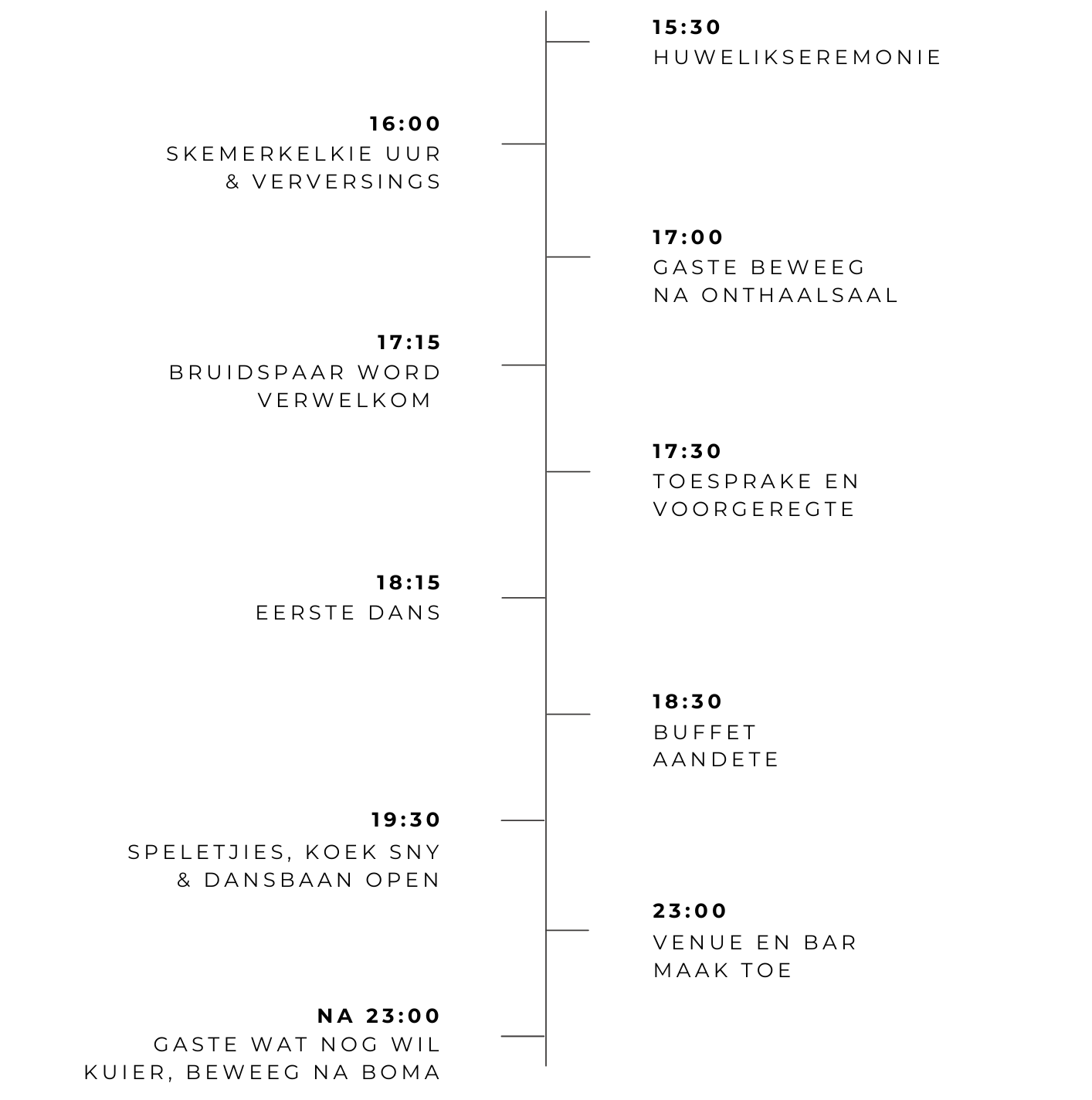 15:30
HUWELIKSEREMONIE

16:00
SKEMERKELKIE UUR & VERVERSINGS

17:00
GASTE BEWEEG NA ONTHAALSAAL

17:15
BRUIDSPAAR WORD VERWELKOM

17:30
TOESPRAKE EN VOORGEREGTE

18:15
EERSTE DANS

18:30
BUFFET AANDETE

19:30
SPELETJIES, KOEK SNY & DANSBAAN OPEN

23:00
VENUE EN BAR MAAK TOE

NA 23:00
GASTE WAT NOG WIL KUIER, BEWEEG NA BOMA